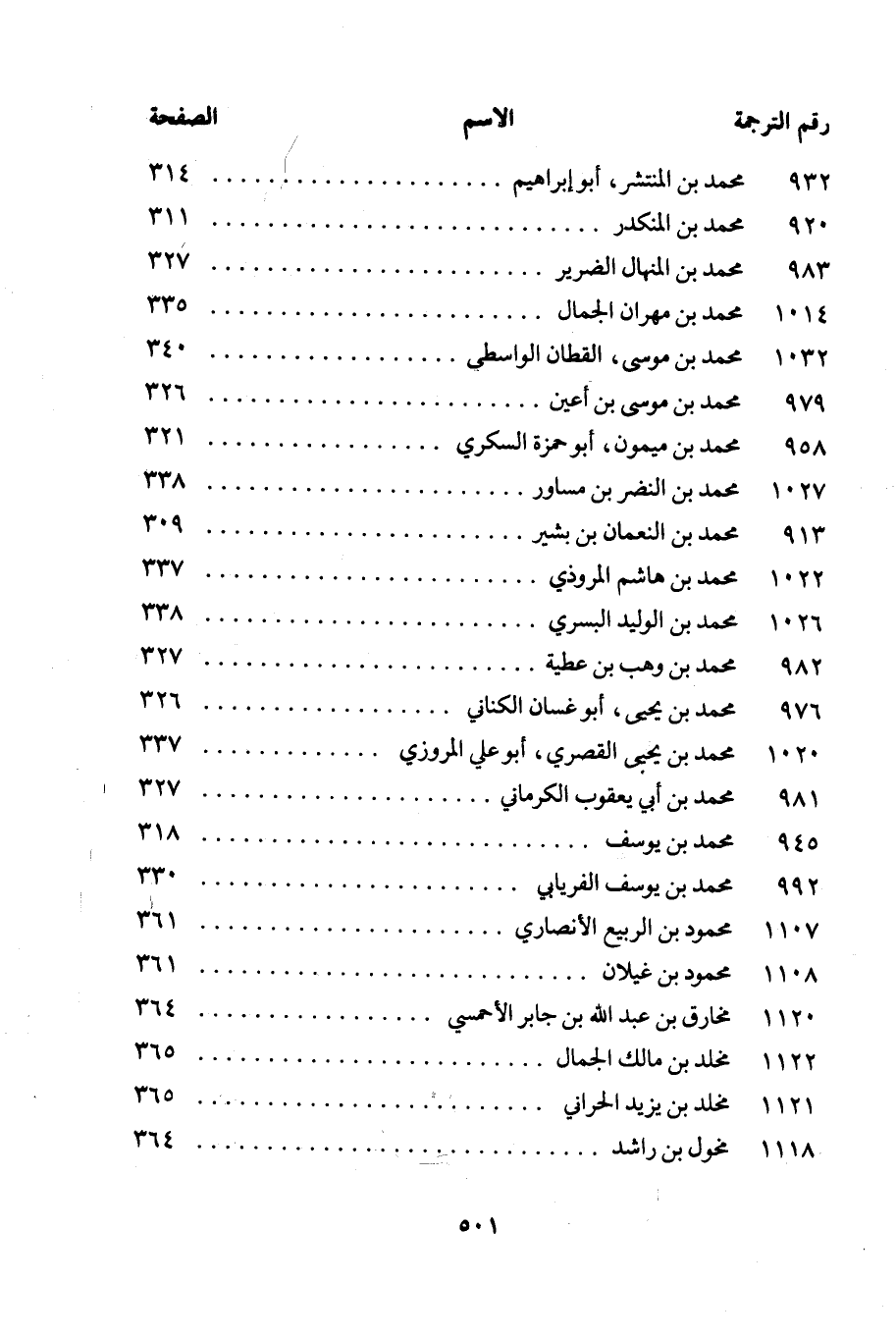 | رقم الترجمة | الاسم | الصفحة |
|---|---|---|
| ٩٣٢ | محمد بن المنتشر، أبو إبراهيم | ٣١٤ |
| ٩٢٠ | محمد بن المنكدر | ٣١١ |
| ٩٨٣ | محمد بن المنهال الضرير | ٣٢٧ |
| ١٠١٤ | محمد بن مهران الجمال | ٣٣٥ |
| ١٠٣٢ | محمد بن موسى، القطان الواسطي | ٣٤٠ |
| ٩٧٩ | محمد بن موسى بن أعين | ٣٢٦ |
| ٩٥٨ | محمد بن ميمون، أبو حمزة السكري | ٣٢١ |
| ١٠٢٧ | محمد بن النضر بن مساور | ٣٣٨ |
| ٩١٣ | محمد بن النعمان بن بشير | ٣٠٩ |
| ١٠٢٢ | محمد بن هاشم المروذي | ٣٣٧ |
| ١٠٢٦ | محمد بن الوليد البسري | ٣٣٨ |
| ٩٨٢ | محمد بن وهب بن عطية | ٣٢٧ |
| ٩٧٦ | محمد بن يحيى، أبو غسان الكناني | ٣٢٦ |
| ١٠٢٠ | محمد بن يحيى القصري، أبو علي المروزي | ٣٣٧ |
| ٩٨١ | محمد بن أبي يعقوب الكرماني | ٣٢٧ |
| ٩٤٥ | محمد بن يوسف | ٣١٨ |
| ٩٩٢ | محمد بن يوسف الفريابي | ٣٣٠ |
| ١١٠٧ | محمود بن الربيع الأنصاري | ٣٦١ |
| ١١٠٨ | محمود بن غيلان | ٣٦١ |
| ١١٢٠ | مخارق بن عبد الله بن جابر الأحمسي | ٣٦٤ |
| ١١٢٢ | مخلد بن مالك الجمال | ٣٦٥ |
| ١١٢١ | مخلد بن يزيد الحراني | ٣٦٥ |
| ١١١٨ | مخول بن راشد | ٣٦٤ |

٥٠١